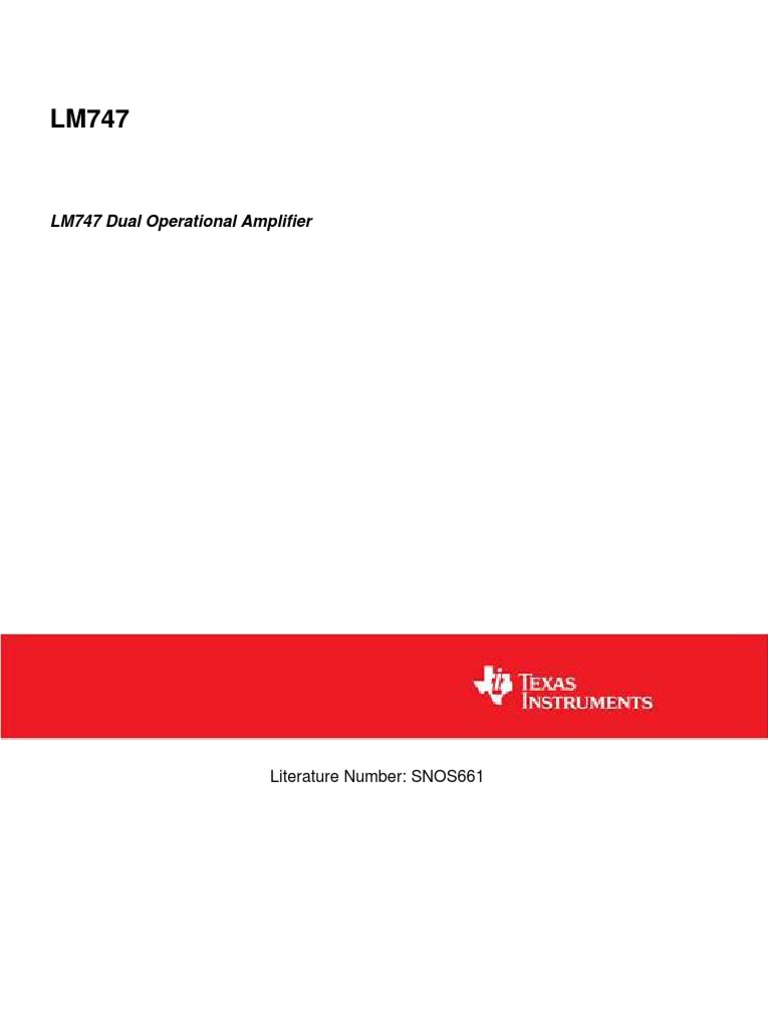 LM747

LM747 Dual Operational Amplifier

TEXAS INSTRUMENTS

Literature Number: SNOS661